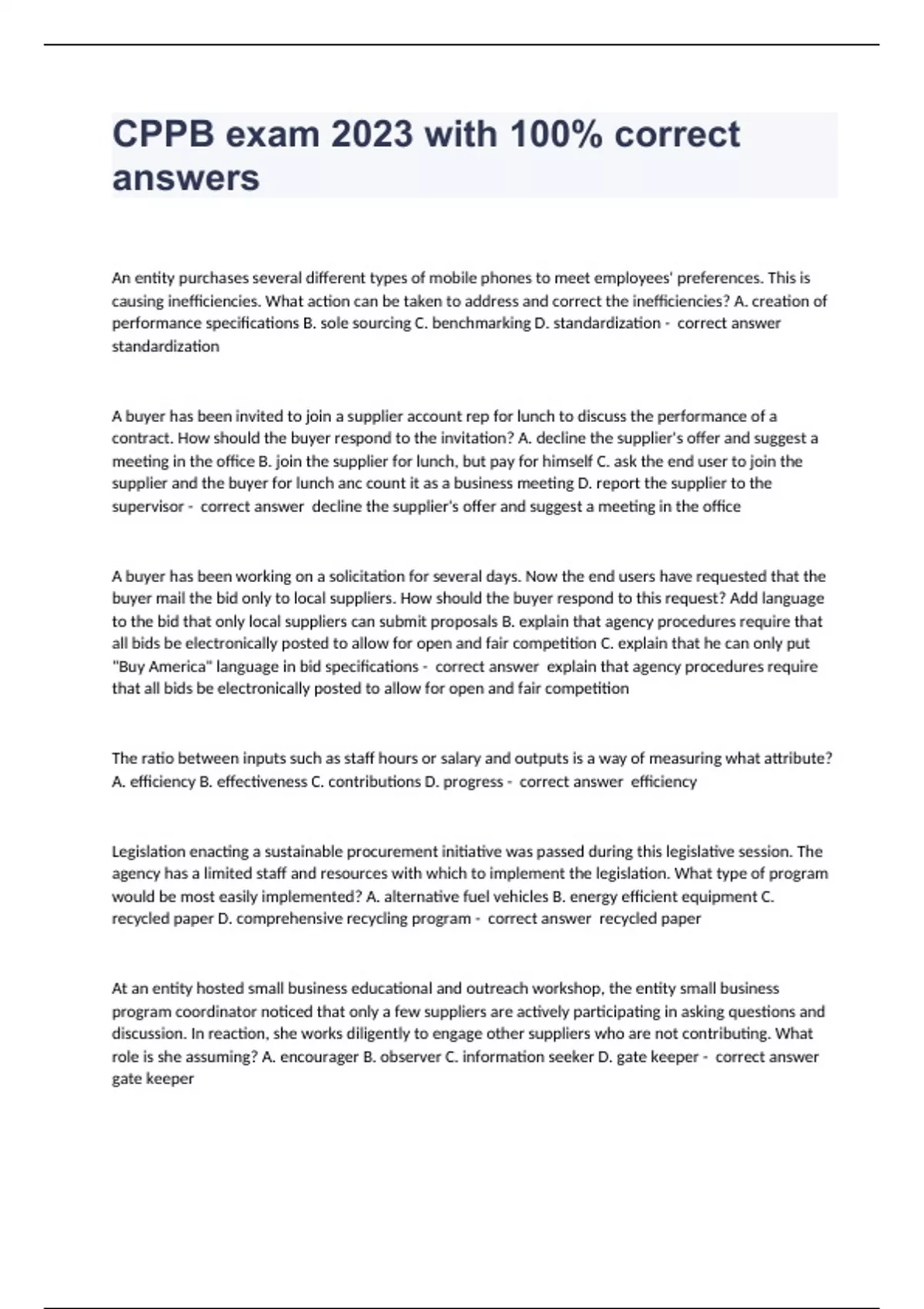 CPPB exam 2023 with 100% correct answers

An entity purchases several different types of mobile phones to meet employees' preferences. This is causing inefficiencies. What action can be taken to address and correct the inefficiencies? A. creation of performance specifications B. sole sourcing C. benchmarking D. standardization - correct answer standardization

A buyer has been invited to join a supplier account rep for lunch to discuss the performance of a contract. How should the buyer respond to the invitation? A. decline the supplier's offer and suggest a meeting in the office B. join the supplier for lunch, but pay for himself C. ask the end user to join the supplier and the buyer for lunch anc count it as a business meeting D. report the supplier to the supervisor - correct answer decline the supplier's offer and suggest a meeting in the office

A buyer has been working on a solicitation for several days. Now the end users have requested that the buyer mail the bid only to local suppliers. How should the buyer respond to this request? Add language to the bid that only local suppliers can submit proposals B. explain that agency procedures require that all bids be electronically posted to allow for open and fair competition C. explain that he can only put "Buy America" language in bid specifications - correct answer explain that agency procedures require that all bids be electronically posted to allow for open and fair competition

The ratio between inputs such as staff hours or salary and outputs is a way of measuring what attribute? A. efficiency B. effectiveness C. contributions D. progress - correct answer efficiency

Legislation enacting a sustainable procurement initiative was passed during this legislative session. The agency has a limited staff and resources with which to implement the legislation. What type of program would be most easily implemented? A. alternative fuel vehicles B. energy efficient equipment C. recycled paper D. comprehensive recycling program - correct answer recycled paper

At an entity hosted small business educational and outreach workshop, the entity small business program coordinator noticed that only a few suppliers are actively participating in asking questions and discussion. In reaction, she works diligently to engage other suppliers who are not contributing. What role is she assuming? A. encourager B. observer C. information seeker D. gate keeper - correct answer gate keeper